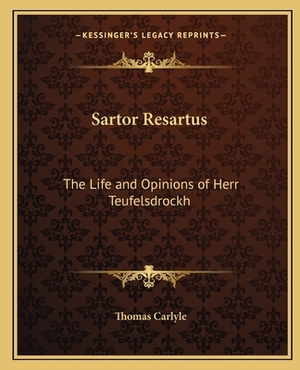 —KESSINGER'S LEGACY REPRINTS—

Sartor Resartus

The Life and Opinions of Herr Teufelsdrockh

Thomas Carlyle